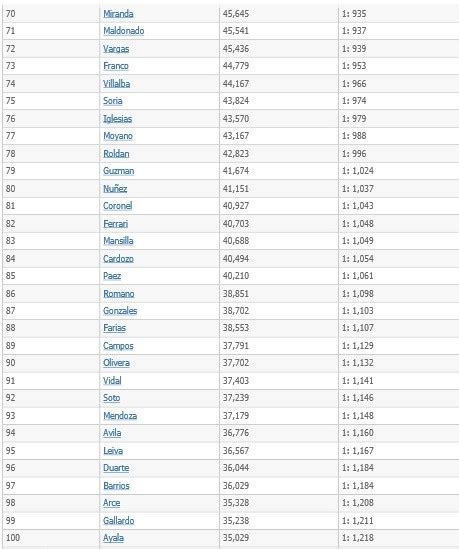 | | | | |
|---|---|---|---|
| 70 | Miranda | 45,645 | 1: 935 |
| 71 | Maldonado | 45,541 | 1: 937 |
| 72 | Vargas | 45,436 | 1: 939 |
| 73 | Franco | 44,779 | 1: 953 |
| 74 | Villalba | 44,167 | 1: 966 |
| 75 | Soria | 43,824 | 1: 974 |
| 76 | Iglesias | 43,570 | 1: 979 |
| 77 | Moyano | 43,167 | 1: 988 |
| 78 | Roldan | 42,823 | 1: 996 |
| 79 | Guzman | 41,674 | 1: 1,024 |
| 80 | Nuñez | 41,151 | 1: 1,037 |
| 81 | Coronel | 40,927 | 1: 1,043 |
| 82 | Ferrari | 40,703 | 1: 1,048 |
| 83 | Mansilla | 40,688 | 1: 1,049 |
| 84 | Cardozo | 40,494 | 1: 1,054 |
| 85 | Paez | 40,210 | 1: 1,061 |
| 86 | Romano | 38,851 | 1: 1,098 |
| 87 | Gonzales | 38,702 | 1: 1,103 |
| 88 | Farias | 38,553 | 1: 1,107 |
| 89 | Campos | 37,791 | 1: 1,129 |
| 90 | Olivera | 37,702 | 1: 1,132 |
| 91 | Vidal | 37,403 | 1: 1,141 |
| 92 | Soto | 37,239 | 1: 1,146 |
| 93 | Mendoza | 37,179 | 1: 1,148 |
| 94 | Avila | 36,776 | 1: 1,160 |
| 95 | Leiva | 36,567 | 1: 1,167 |
| 96 | Duarte | 36,044 | 1: 1,184 |
| 97 | Barrios | 36,029 | 1: 1,184 |
| 98 | Arce | 35,328 | 1: 1,208 |
| 99 | Gallardo | 35,238 | 1: 1,211 |
| 100 | Ayala | 35,029 | 1: 1,218 |